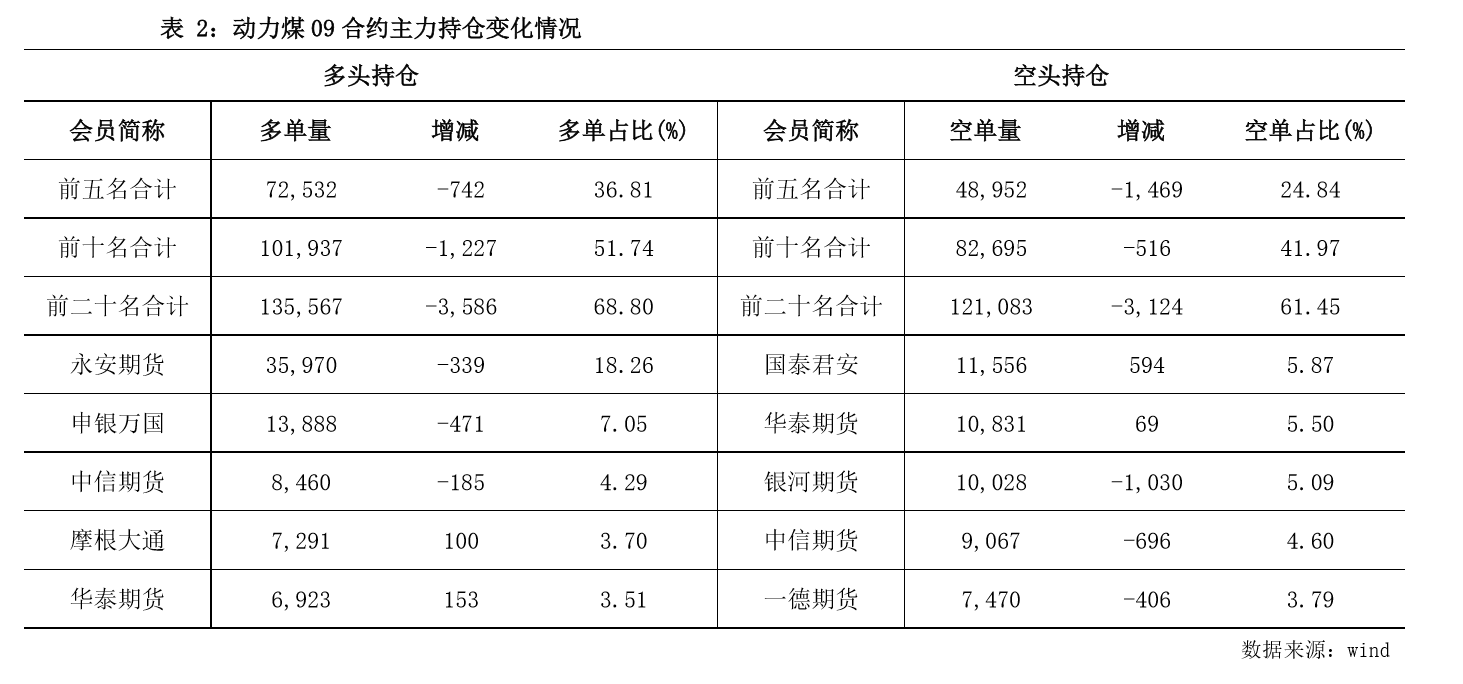 表 2：动力煤 09 合约主力持仓变化情况

| 多头持仓 | | | | 空头持仓 | | | |
|---|---|---|---|---|---|---|---|
| 会员简称 | 多单量 | 增减 | 多单占比(%) | 会员简称 | 空单量 | 增减 | 空单占比(%) |
| 前五名合计 | 72,532 | -742 | 36.81 | 前五名合计 | 48,952 | -1,469 | 24.84 |
| 前十名合计 | 101,937 | -1,227 | 51.74 | 前十名合计 | 82,695 | -516 | 41.97 |
| 前二十名合计 | 135,567 | -3,586 | 68.80 | 前二十名合计 | 121,083 | -3,124 | 61.45 |
| 永安期货 | 35,970 | -339 | 18.26 | 国泰君安 | 11,556 | 594 | 5.87 |
| 申银万国 | 13,888 | -471 | 7.05 | 华泰期货 | 10,831 | 69 | 5.50 |
| 中信期货 | 8,460 | -185 | 4.29 | 银河期货 | 10,028 | -1,030 | 5.09 |
| 摩根大通 | 7,291 | 100 | 3.70 | 中信期货 | 9,067 | -696 | 4.60 |
| 华泰期货 | 6,923 | 153 | 3.51 | 一德期货 | 7,470 | -406 | 3.79 |

数据来源：wind